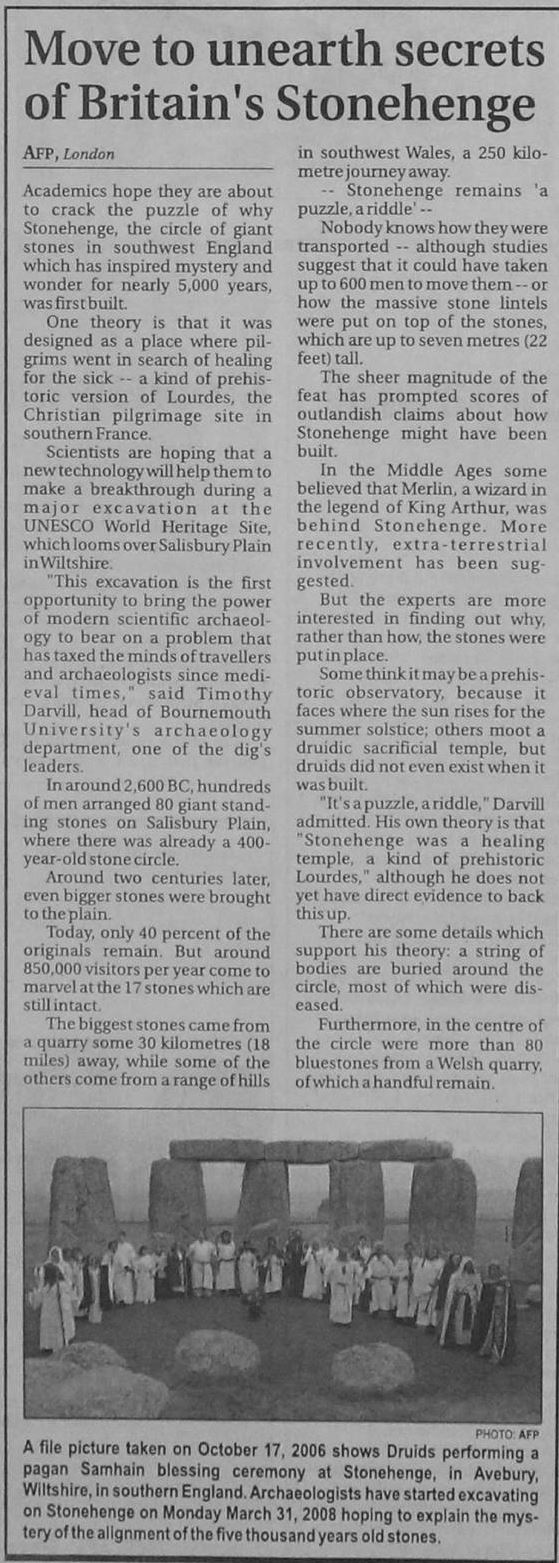 Move to unearth secrets of Britain's Stonehenge

AFP, London

Academics hope they are about to crack the puzzle of why Stonehenge, the circle of giant stones in southwest England which has inspired mystery and wonder for nearly 5,000 years, was first built.

One theory is that it was designed as a place where pilgrims went in search of healing for the sick -- a kind of prehistoric version of Lourdes, the Christian pilgrimage site in southern France.

Scientists are hoping that a new technology will help them to make a breakthrough during a major excavation at the UNESCO World Heritage Site, which looms over Salisbury Plain in Wiltshire.

"This excavation is the first opportunity to bring the power of modern scientific archaeology to bear on a problem that has taxed the minds of travellers and archaeologists since medieval times," said Timothy Darvill, head of Bournemouth University's archaeology department, one of the dig's leaders.

In around 2,600 BC, hundreds of men arranged 80 giant standing stones on Salisbury Plain, where there was already a 400-year-old stone circle.

Around two centuries later, even bigger stones were brought to the plain.

Today, only 40 percent of the originals remain. But around 850,000 visitors per year come to marvel at the 17 stones which are still intact.

The biggest stones came from a quarry some 30 kilometres (18 miles) away, while some of the others come from a range of hills in southwest Wales, a 250 kilometre journey away.

-- Stonehenge remains 'a puzzle, a riddle' --

Nobody knows how they were transported -- although studies suggest that it could have taken up to 600 men to move them -- or how the massive stone lintels were put on top of the stones, which are up to seven metres (22 feet) tall.

The sheer magnitude of the feat has prompted scores of outlandish claims about how Stonehenge might have been built.

In the Middle Ages some believed that Merlin, a wizard in the legend of King Arthur, was behind Stonehenge. More recently, extra-terrestrial involvement has been suggested.

But the experts are more interested in finding out why, rather than how, the stones were put in place.

Some think it may be a prehistoric observatory, because it faces where the sun rises for the summer solstice; others moot a druidic sacrificial temple, but druids did not even exist when it was built.

"It's a puzzle, a riddle," Darvill admitted. His own theory is that "Stonehenge was a healing temple, a kind of prehistoric Lourdes," although he does not yet have direct evidence to back this up.

There are some details which support his theory: a string of bodies are buried around the circle, most of which were diseased.

Furthermore, in the centre of the circle were more than 80 bluestones from a Welsh quarry, of which a handful remain.

PHOTO: AFP

A file picture taken on October 17, 2006 shows Druids performing a pagan Samhain blessing ceremony at Stonehenge, in Avebury, Wiltshire, in southern England. Archaeologists have started excavating on Stonehenge on Monday March 31, 2008 hoping to explain the mystery of the alignment of the five thousand years old stones.